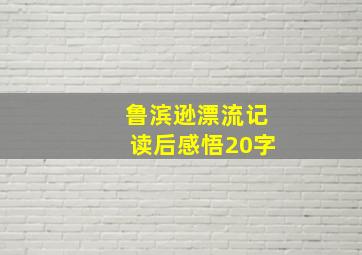 鲁滨逊漂流记
读后感悟20字